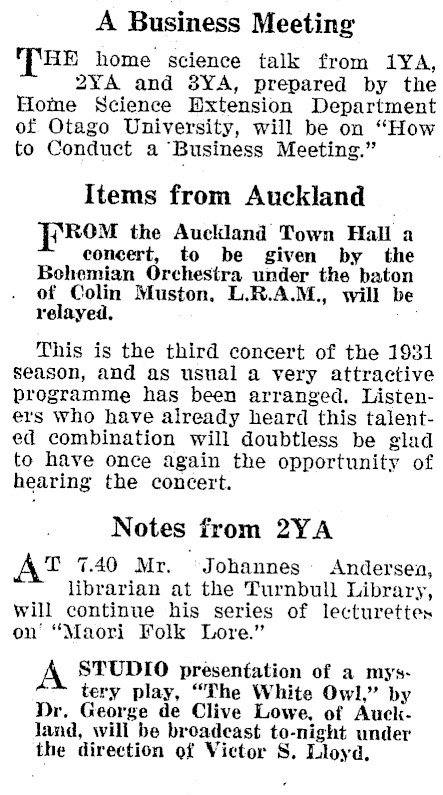 A Business Meeting

THE home science talk from 1YA, 2YA and 3YA, prepared by the Home Science Extension Department of Otago University, will be on "How to Conduct a Business Meeting."

Items from Auckland

FROM the Auckland Town Hall a concert, to be given by the Bohemian Orchestra under the baton of Colin Muston, L.R.A.M., will be relayed.

This is the third concert of the 1931 season, and as usual a very attractive programme has been arranged. Listeners who have already heard this talented combination will doubtless be glad to have once again the opportunity of hearing the concert.

Notes from 2YA

AT 7.40 Mr. Johannes Andersen, librarian at the Turnbull Library, will continue his series of lecturettes on "Maori Folk Lore."

A STUDIO presentation of a mystery play, "The White Owl," by Dr. George de Clive Lowe, of Auckland, will be broadcast to-night under the direction of Victor S. Lloyd.